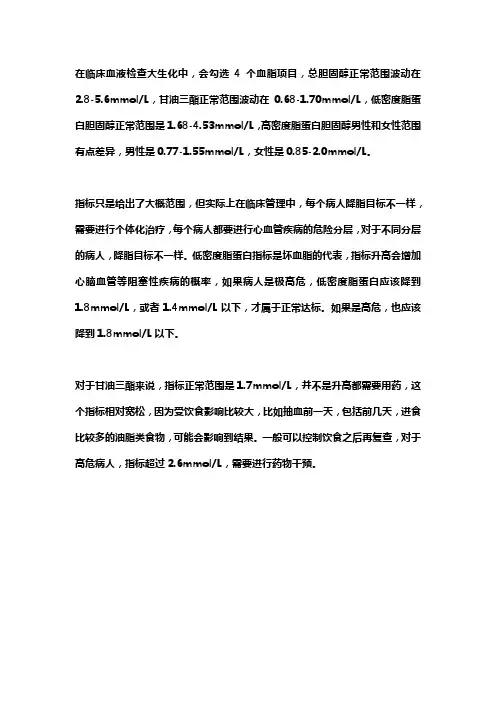 在临床血液检查大生化中，会勾选 4 个血脂项目，总胆固醇正常范围波动在 2.8-5.6mmol/L，甘油三酯正常范围波动在 0.68-1.70mmol/L，低密度脂蛋白胆固醇正常范围是 1.68-4.53mmol/L，高密度脂蛋白胆固醇男性和女性范围有点差异，男性是 0.77-1.55mmol/L，女性是 0.85-2.0mmol/L。

指标只是给出了大概范围，但实际上在临床管理中，每个病人降脂目标不一样，需要进行个体化治疗，每个病人都要进行心血管疾病的危险分层，对于不同分层的病人，降脂目标不一样。低密度脂蛋白指标是坏血脂的代表，指标升高会增加心脑血管等阻塞性疾病的概率，如果病人是极高危，低密度脂蛋白应该降到 1.8mmol/L，或者 1.4mmol/L 以下，才属于正常达标。如果是高危，也应该降到 1.8mmol/L 以下。

对于甘油三酯来说，指标正常范围是 1.7mmol/L，并不是升高都需要用药，这个指标相对宽松，因为受饮食影响比较大，比如抽血前一天，包括前几天，进食比较多的油脂类食物，可能会影响到结果。一般可以控制饮食之后再复查，对于高危病人，指标超过 2.6mmol/L，需要进行药物干预。